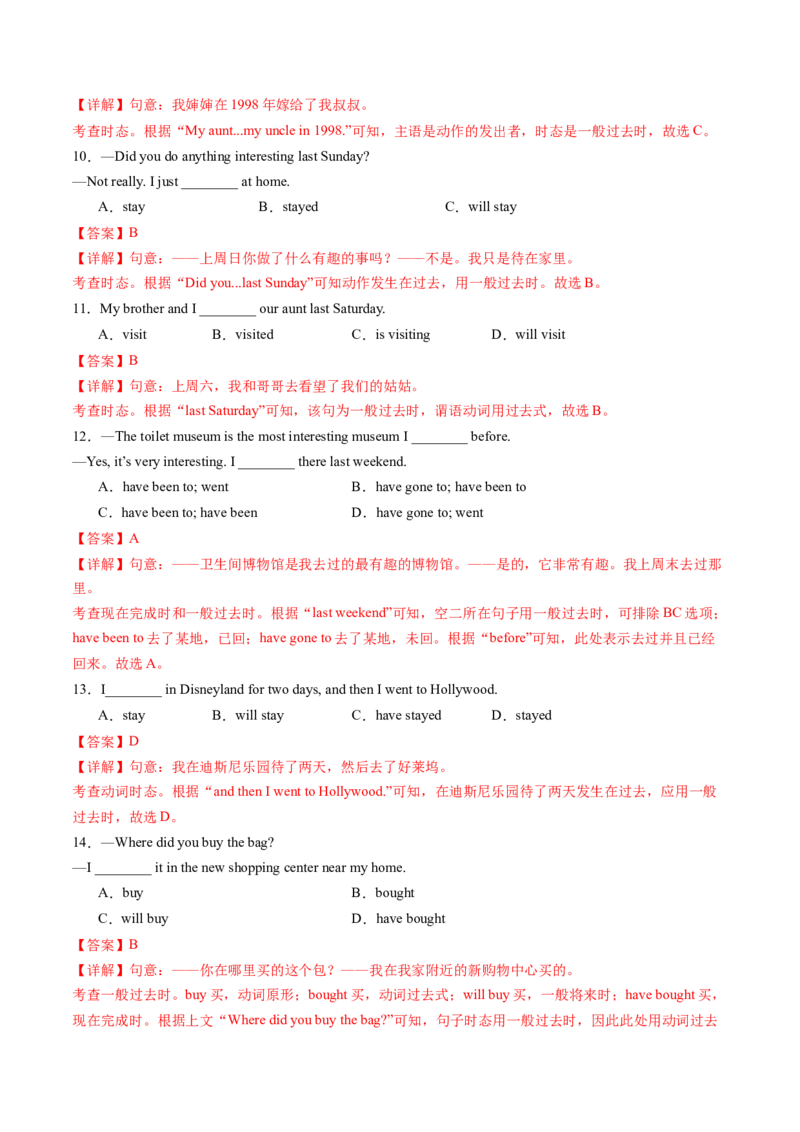 【详解】句意：我婶婶在1998年嫁给了我叔叔。

考查时态。根据“My aunt...my uncle in 1998.”可知，主语是动作的发出者，时态是一般过去时，故选C。

10．—Did you do anything interesting last Sunday?

—Not really. I just ____ at home.

A．stay B．stayed C．will stay

【答案】B

【详解】句意：——上周日你做了什么有趣的事吗？——不是。我只是待在家里。

考查时态。根据“Did you...last Sunday”可知动作发生在过去，用一般过去时。故选B。

11．My brother and I ____ our aunt last Saturday.

A．visit B．visited C．is visiting D．will visit

【答案】B

【详解】句意：上周六，我和哥哥去看望了我们的姑姑。

考查时态。根据“last Saturday”可知，该句为一般过去时，谓语动词用过去式，故选B。

12．—The toilet museum is the most interesting museum I ____ before.

—Yes, it's very interesting. I ____ there last weekend.

A．have been to; went B．have gone to; have been to

C．have been to; have been D．have gone to; went

【答案】A

【详解】句意：——卫生间博物馆是我去过的最有趣的博物馆。——是的，它非常有趣。我上周末去过那里。

考查现在完成时和一般过去时。根据“last weekend”可知，空二所在句子用一般过去时，可排除BC选项；have been to去了某地，已回；have gone to去了某地，未回。根据“before”可知，此处表示去过并且已经回来。故选A。

13．I____ in Disneyland for two days, and then I went to Hollywood.

A．stay B．will stay C．have stayed D．stayed

【答案】D

【详解】句意：我在迪斯尼乐园待了两天，然后去了好莱坞。

考查动词时态。根据“and then I went to Hollywood.”可知，在迪斯尼乐园待了两天发生在过去，应用一般过去时，故选D。

14．—Where did you buy the bag?

—I ____ it in the new shopping center near my home.

A．buy B．bought

C．will buy D．have bought

【答案】B

【详解】句意：——你在哪里买的这个包？——我在我家附近的新购物中心买的。

考查一般过去时。buy买，动词原形；bought买，动词过去式；will buy买，一般将来时；have bought买，现在完成时。根据上文“Where did you buy the bag?”可知，句子时态用一般过去时，因此此处用动词过去